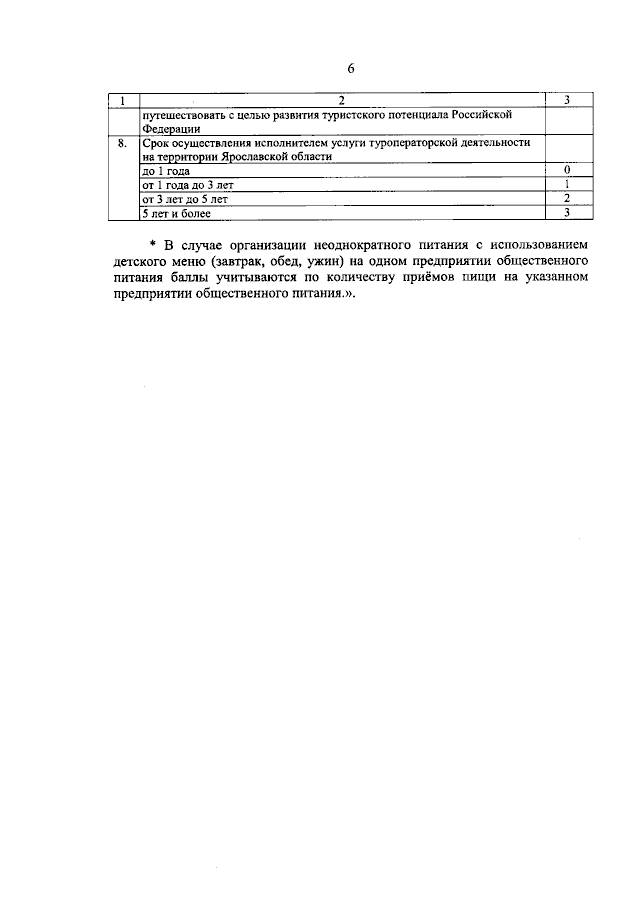 6

| 1 | 2 | 3 |
|---|---|---|
| | путешествовать с целью развития туристского потенциала Российской Федерации | |
| 8. | Срок осуществления исполнителем услуги туроператорской деятельности на территории Ярославской области | |
| | до 1 года | 0 |
| | от 1 года до 3 лет | 1 |
| | от 3 лет до 5 лет | 2 |
| | 5 лет и более | 3 |

* В случае организации неоднократного питания с использованием детского меню (завтрак, обед, ужин) на одном предприятии общественного питания баллы учитываются по количеству приёмов пищи на указанном предприятии общественного питания.».